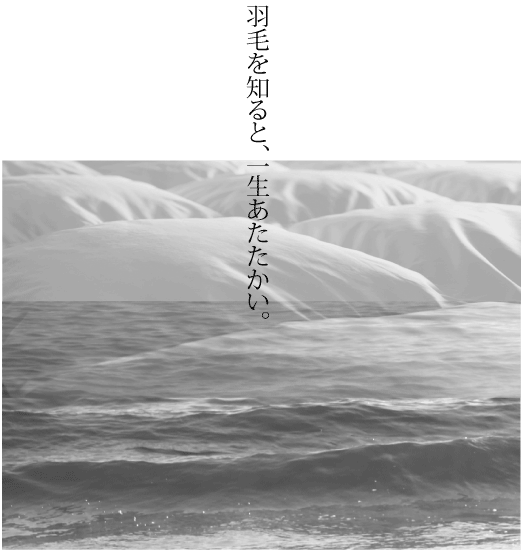 羽毛を知ると、一生あたたかい。